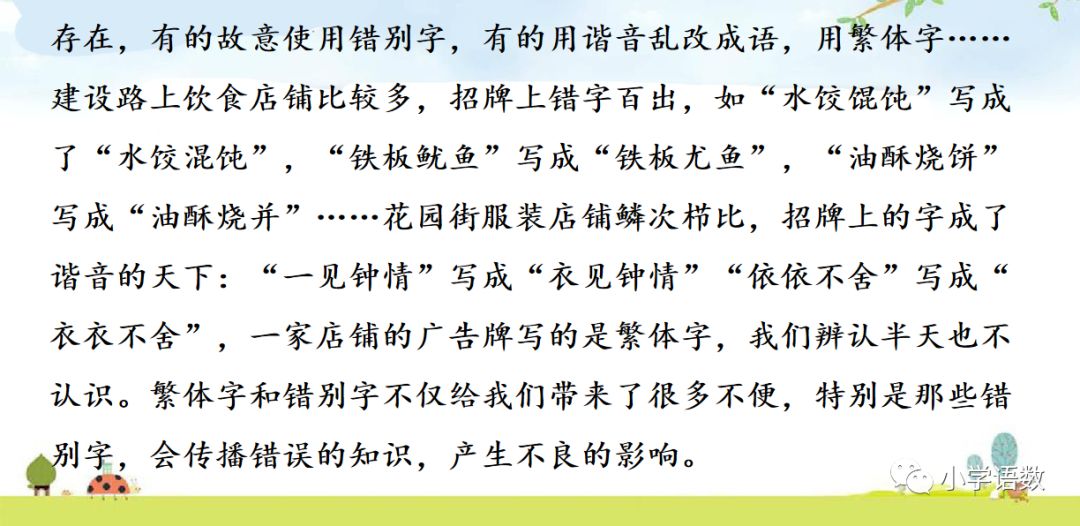 存在，有的故意使用错别字，有的用谐音乱改成语，用繁体字……建设路上饮食店铺比较多，招牌上错字百出，如“水饺馄饨”写成了“水饺混饨”，“铁板鱿鱼”写成“铁板尤鱼”，“油酥烧饼”写成“油酥烧并”……花园街服装店铺鳞次栉比，招牌上的字成了谐音的天下：“一见钟情”写成“衣见钟情”“依依不舍”写成“衣衣不舍”，一家店铺的广告牌写的是繁体字，我们辨认半天也不认识。繁体字和错别字不仅给我们带来了很多不便，特别是那些错别字，会传播错误的知识，产生不良的影响。

小学语数